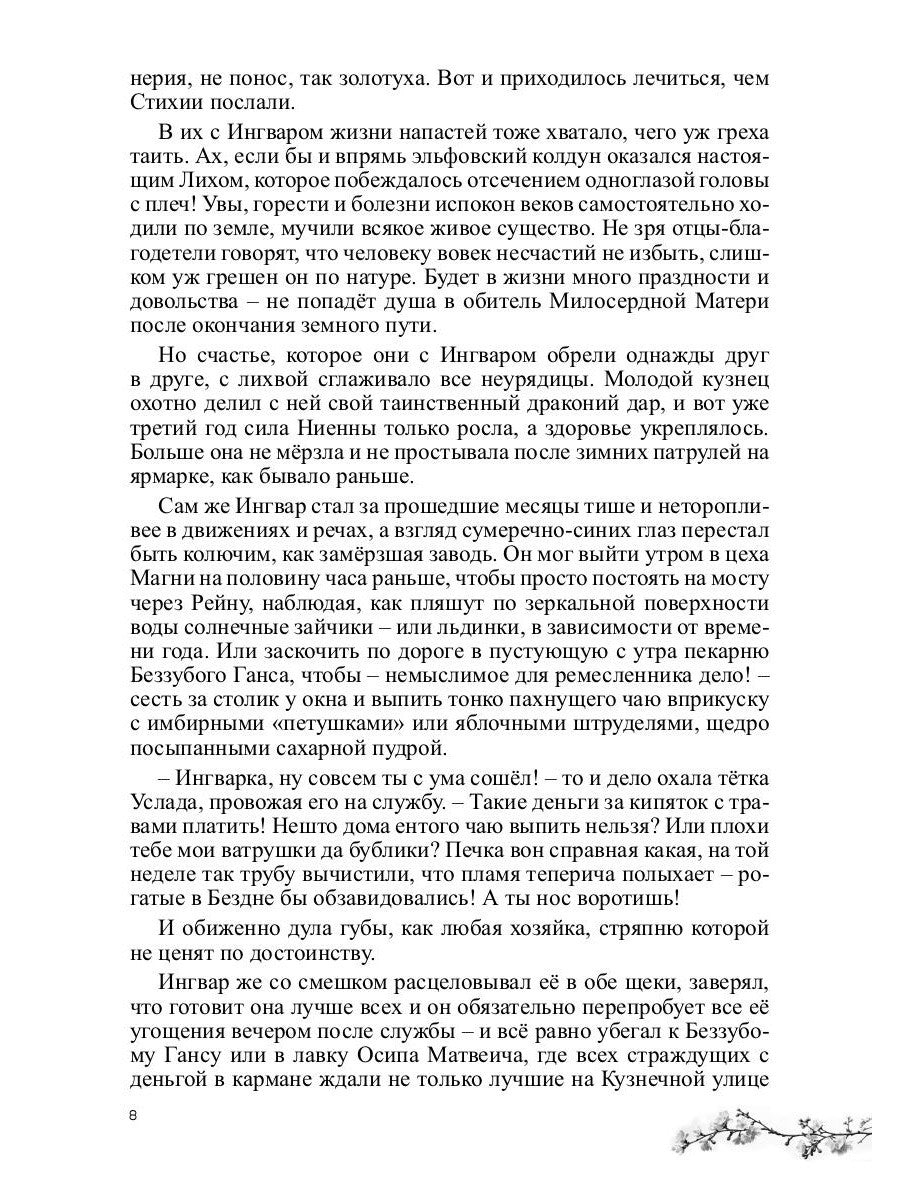 нерия, не понос, так золотуха. Вот и приходилось лечиться, чем Стихии послали.

В их с Ингваром жизни напастей тоже хватало, чего уж греха таить. Ах, если бы и впрямь эльфовский колдун оказался настоящим Лихом, которое побеждалось отсечением одноглазой головы с плеч! Увы, горести и болезни испокон веков самостоятельно ходили по земле, мучили всякое живое существо. Не зря отцы-благодетели говорят, что человеку вовек несчастий не избыть, слишком уж грешен он по натуре. Будет в жизни много праздности и довольства – не попадёт душа в обитель Милосердной Матери после окончания земного пути.

Но счастье, которое они с Ингваром обрели однажды друг в друге, с лихвой сглаживало все неурядицы. Молодой кузнец охотно делил с ней свой таинственный драконий дар, и вот уже третий год сила Ниенны только росла, а здоровье укреплялось. Больше она не мёрзла и не простывала после зимних патрулей на ярмарке, как бывало раньше.

Сам же Ингвар стал за прошедшие месяцы тише и неторопливее в движениях и речах, а взгляд сумеречно-синих глаз перестал быть колючим, как замёрзшая заводь. Он мог выйти утром в цеха Магни на половину часа раньше, чтобы просто постоять на мосту через Рейну, наблюдая, как пляшут по зеркальной поверхности воды солнечные зайчики – или льдинки, в зависимости от времени года. Или заскочить по дороге в пустующую с утра пекарню Беззубого Ганса, чтобы – немыслимое для ремесленника дело! – сесть за столик у окна и выпить тонко пахнущего чаю вприкуску с имбирными «петушками» или яблочными штруделями, щедро посыпанными сахарной пудрой.

– Ингварка, ну совсем ты с ума сошёл! – то и дело охала тётка Услада, провожая его на службу. – Такие деньги за кипяток с травами платить! Нешто дома ентого чаю выпить нельзя? Или плохи тебе мои ватрушки да бублики? Печка вон справная какая, на той неделе так трубу вычистили, что пламя теперича полыхает – рогатые в Бездне бы обзавидовались! А ты нос воротишь!

И обиженно дула губы, как любая хозяйка, стряпню которой не ценят по достоинству.

Ингвар же со смешком расцеловывал её в обе щеки, заверял, что готовит она лучше всех и он обязательно перепробует все её угощения вечером после службы – и всё равно убегал к Беззубому Гансу или в лавку Осипа Матвеича, где всех страждущих с деньгой в кармане ждали не только лучшие на Кузнечной улице

8